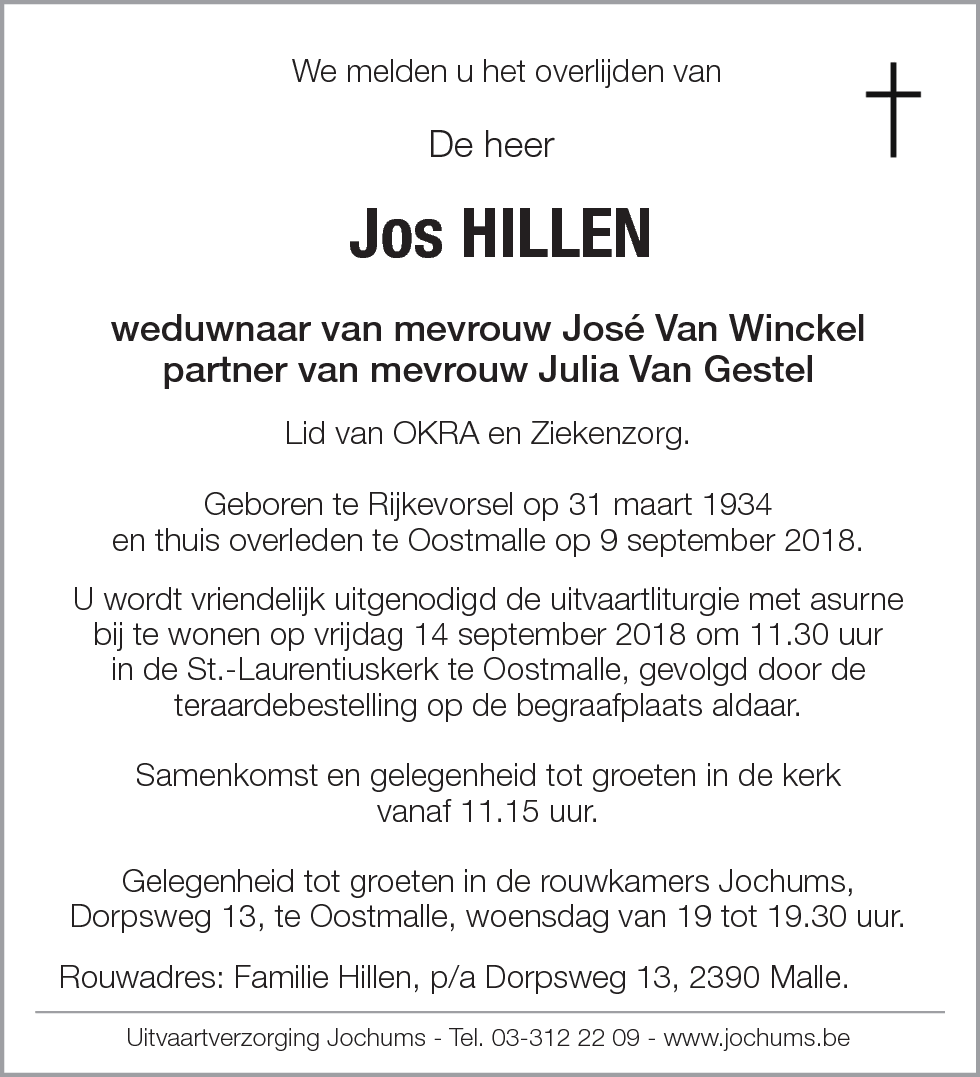 We melden u het overlijden van

De heer

Jos HILLEN

weduwnaar van mevrouw José Van Winckel
partner van mevrouw Julia Van Gestel

Lid van OKRA en Ziekenzorg.

Geboren te Rijkevorsel op 31 maart 1934
en thuis overleden te Oostmalle op 9 september 2018.

U wordt vriendelijk uitgenodigd de uitvaartliturgie met asurne bij te wonen op vrijdag 14 september 2018 om 11.30 uur in de St.-Laurentiuskerk te Oostmalle, gevolgd door de teraardebestelling op de begraafplaats aldaar.

Samenkomst en gelegenheid tot groeten in de kerk vanaf 11.15 uur.

Gelegenheid tot groeten in de rouwkamers Jochums, Dorpsweg 13, te Oostmalle, woensdag van 19 tot 19.30 uur.

Rouwadres: Familie Hillen, p/a Dorpsweg 13, 2390 Malle.

Uitvaartverzorging Jochums - Tel. 03-312 22 09 - www.jochums.be